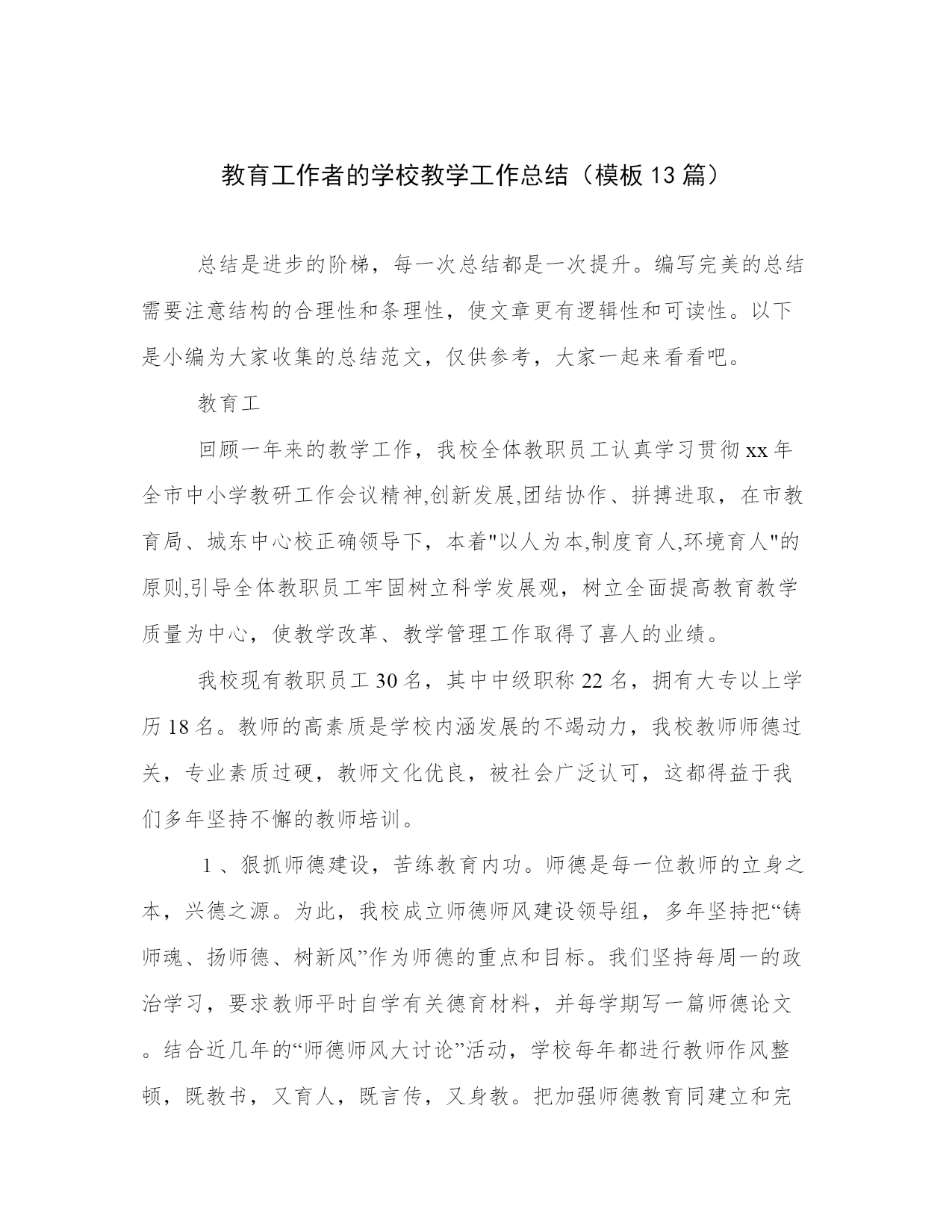 教育工作者的学校教学工作总结（模板13篇）

总结是进步的阶梯，每一次总结都是一次提升。编写完美的总结需要注意结构的合理性和条理性，使文章更有逻辑性和可读性。以下是小编为大家收集的总结范文，仅供参考，大家一起来看看吧。

教育工

回顾一年来的教学工作，我校全体教职员工认真学习贯彻xx年全市中小学教研工作会议精神,创新发展,团结协作、拼搏进取，在市教育局、城东中心校正确领导下，本着"以人为本,制度育人,环境育人"的原则,引导全体教职员工牢固树立科学发展观，树立全面提高教育教学质量为中心，使教学改革、教学管理工作取得了喜人的业绩。

我校现有教职员工30名，其中中级职称22名，拥有大专以上学历18名。教师的高素质是学校内涵发展的不竭动力，我校教师师德过关，专业素质过硬，教师文化优良，被社会广泛认可，这都得益于我们多年坚持不懈的教师培训。

1、狠抓师德建设，苦练教育内功。师德是每一位教师的立身之本，兴德之源。为此，我校成立师德师风建设领导组，多年坚持把“铸师魂、扬师德、树新风”作为师德的重点和目标。我们坚持每周一的政治学习，要求教师平时自学有关德育材料，并每学期写一篇师德论文。结合近几年的“师德师风大讨论”活动，学校每年都进行教师作风整顿，既教书，又育人，既言传，又身教。把加强师德教育同建立和完